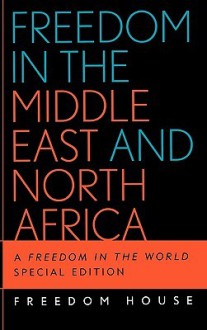 FREEDOM IN THE MIDDLE EAST AND NORTH AFRICA

A FREEDOM IN THE WORLD SPECIAL EDITION

FREEDOM HOUSE